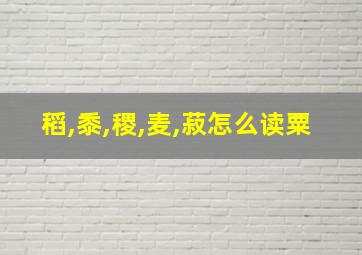 稻,黍,稷,麦,菽怎么读粟